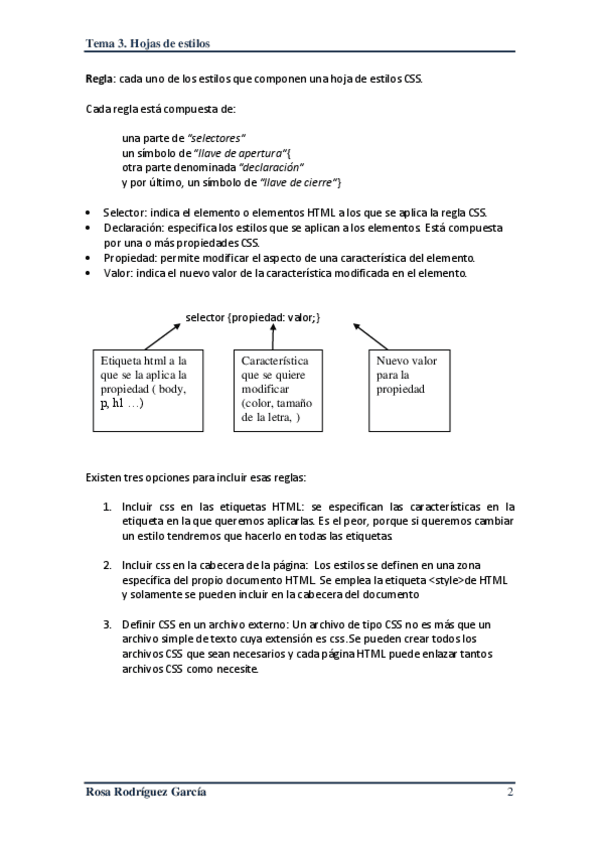 Tema 3. Hojas de estilos

Regla: cada uno de los estilos que componen una hoja de estilos CSS.

Cada regla está compuesta de:

una parte de "selectores"
un símbolo de "llave de apertura"{
otra parte denominada "declaración"
y por último, un símbolo de "llave de cierre"}

• Selector: indica el elemento o elementos HTML a los que se aplica la regla CSS.
• Declaración: especifica los estilos que se aplican a los elementos. Está compuesta por una o más propiedades CSS.
• Propiedad: permite modificar el aspecto de una característica del elemento.
• Valor: indica el nuevo valor de la característica modificada en el elemento.

selector {propiedad: valor;}

Etiqueta html a la que se la aplica la propiedad ( body, p, h1 …)

Característica que se quiere modificar (color, tamaño de la letra, )

Nuevo valor para la propiedad

Existen tres opciones para incluir esas reglas:

1. Incluir css en las etiquetas HTML: se especifican las características en la etiqueta en la que queremos aplicarlas. Es el peor, porque si queremos cambiar un estilo tendremos que hacerlo en todas las etiquetas

2. Incluir css en la cabecera de la página: Los estilos se definen en una zona específica del propio documento HTML. Se emplea la etiqueta <style>de HTML y solamente se pueden incluir en la cabecera del documento

3. Definir CSS en un archivo externo: Un archivo de tipo CSS no es más que un archivo simple de texto cuya extensión es css.Se pueden crear todos los archivos CSS que sean necesarios y cada página HTML puede enlazar tantos archivos CSS como necesite.

Rosa Rodríguez García 2